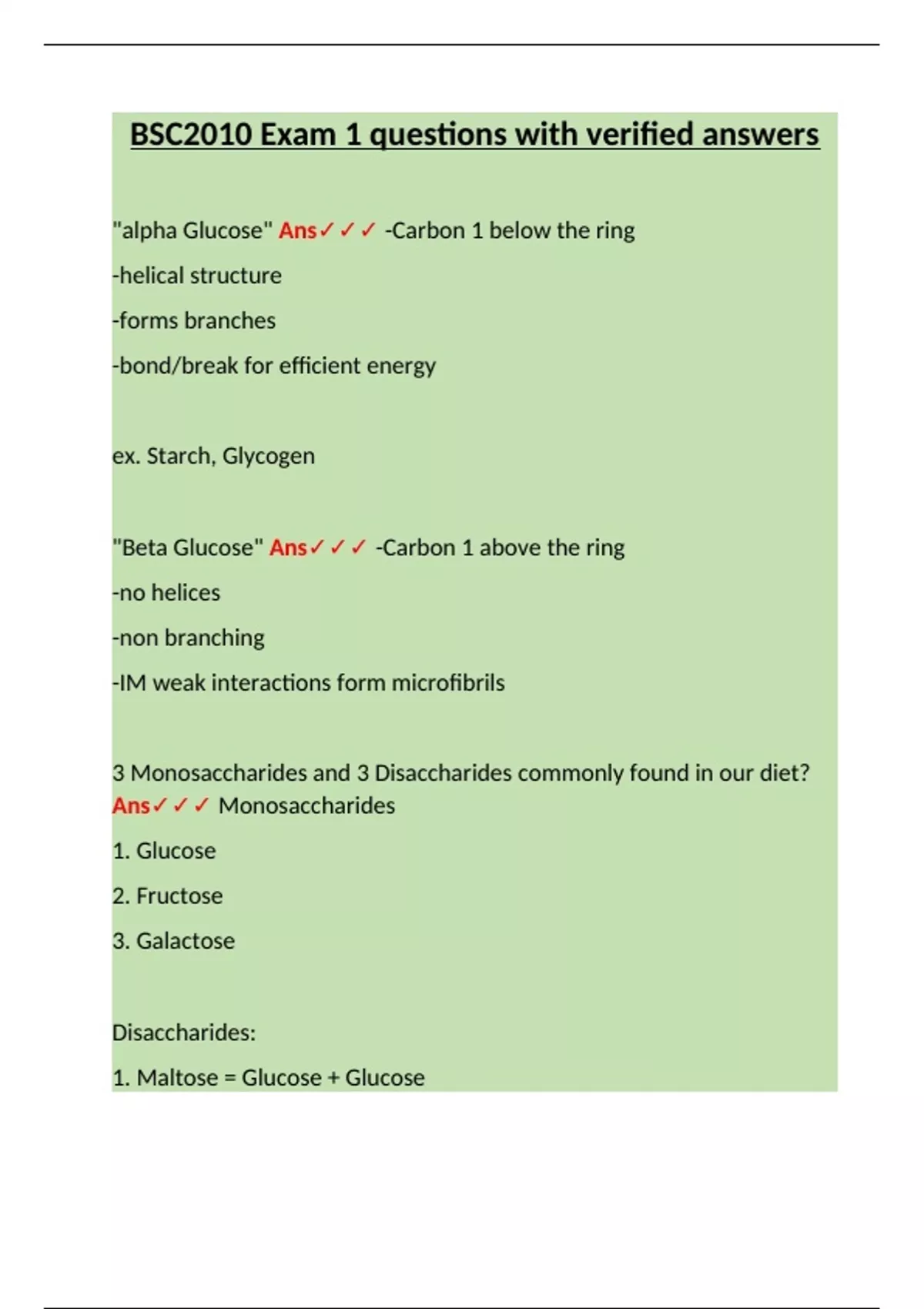 BSC2010 Exam 1 questions with verified answers

"alpha Glucose" Ans✓✓✓ -Carbon 1 below the ring

-helical structure

-forms branches

-bond/break for efficient energy

ex. Starch, Glycogen

"Beta Glucose" Ans✓✓✓ -Carbon 1 above the ring

-no helices

-non branching

-IM weak interactions form microfibrils

3 Monosaccharides and 3 Disaccharides commonly found in our diet? Ans✓✓✓ Monosaccharides

1. Glucose

2. Fructose

3. Galactose

Disaccharides:

1. Maltose = Glucose + Glucose